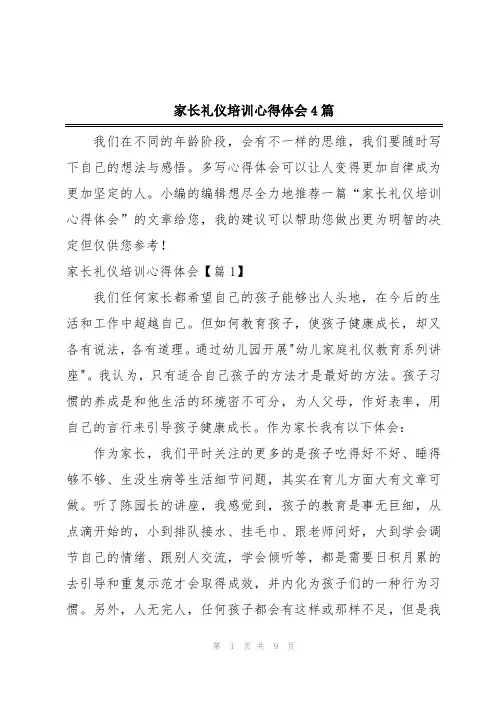 家长礼仪培训心得体会4篇

我们在不同的年龄阶段，会有不一样的思维，我们要随时写下自己的想法与感悟。多写心得体会可以让人变得更加自律成为更加坚定的人。小编的编辑想尽全力地推荐一篇“家长礼仪培训心得体会”的文章给您，我的建议可以帮助您做出更为明智的决定但仅供您参考！

家长礼仪培训心得体会【篇1】

我们任何家长都希望自己的孩子能够出人头地，在今后的生活和工作中超越自己。但如何教育孩子，使孩子健康成长，却又各有说法，各有道理。通过幼儿园开展"幼儿家庭礼仪教育系列讲座"。我认为，只有适合自己孩子的方法才是最好的方法。孩子习惯的养成是和他生活的环境密不可分，为人父母，作好表率，用自己的言行来引导孩子健康成长。作为家长我有以下体会：

作为家长，我们平时关注的更多的是孩子吃得好不好、睡得够不够、生没生病等生活细节问题，其实在育儿方面大有文章可做。听了陈园长的讲座，我感觉到，孩子的教育是事无巨细，从点滴开始的，小到排队接水、挂毛巾、跟老师问好，大到学会调节自己的情绪、跟别人交流，学会倾听等，都是需要日积月累的去引导和重复示范才会取得成效，并内化为孩子们的一种行为习惯。另外，人无完人，任何孩子都会有这样或那样不足，但是我

第 1 页 共 9 页